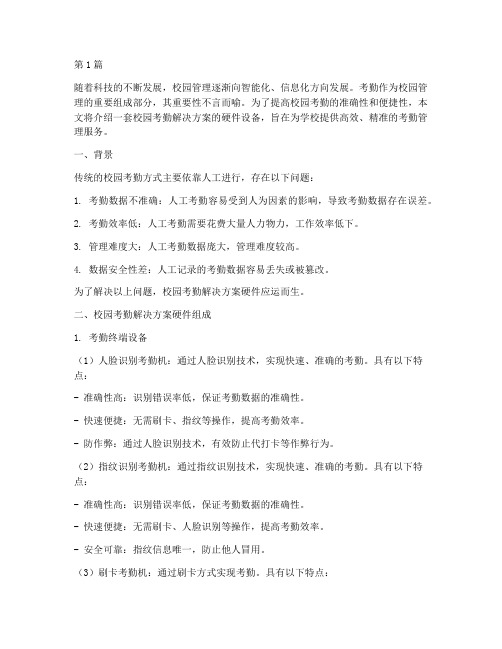 第1篇

随着科技的不断发展，校园管理逐渐向智能化、信息化方向发展。考勤作为校园管理的重要组成部分，其重要性不言而喻。为了提高校园考勤的准确性和便捷性，本文将介绍一套校园考勤解决方案的硬件设备，旨在为学校提供高效、精准的考勤管理服务。

一、背景

传统的校园考勤方式主要依靠人工进行，存在以下问题：

1. 考勤数据不准确：人工考勤容易受到人为因素的影响，导致考勤数据存在误差。

2. 考勤效率低：人工考勤需要花费大量人力物力，工作效率低下。

3. 管理难度大：人工考勤数据庞大，管理难度较高。

4. 数据安全性差：人工记录的考勤数据容易丢失或被篡改。

为了解决以上问题，校园考勤解决方案硬件应运而生。

二、校园考勤解决方案硬件组成

1. 考勤终端设备

（1）人脸识别考勤机：通过人脸识别技术，实现快速、准确的考勤。具有以下特点：

- 准确性高：识别错误率低，保证考勤数据的准确性。

- 快速便捷：无需刷卡、指纹等操作，提高考勤效率。

- 防作弊：通过人脸识别技术，有效防止代打卡等作弊行为。

（2）指纹识别考勤机：通过指纹识别技术，实现快速、准确的考勤。具有以下特点：

- 准确性高：识别错误率低，保证考勤数据的准确性。

- 快速便捷：无需刷卡、人脸识别等操作，提高考勤效率。

- 安全可靠：指纹信息唯一，防止他人冒用。

（3）刷卡考勤机：通过刷卡方式实现考勤。具有以下特点：